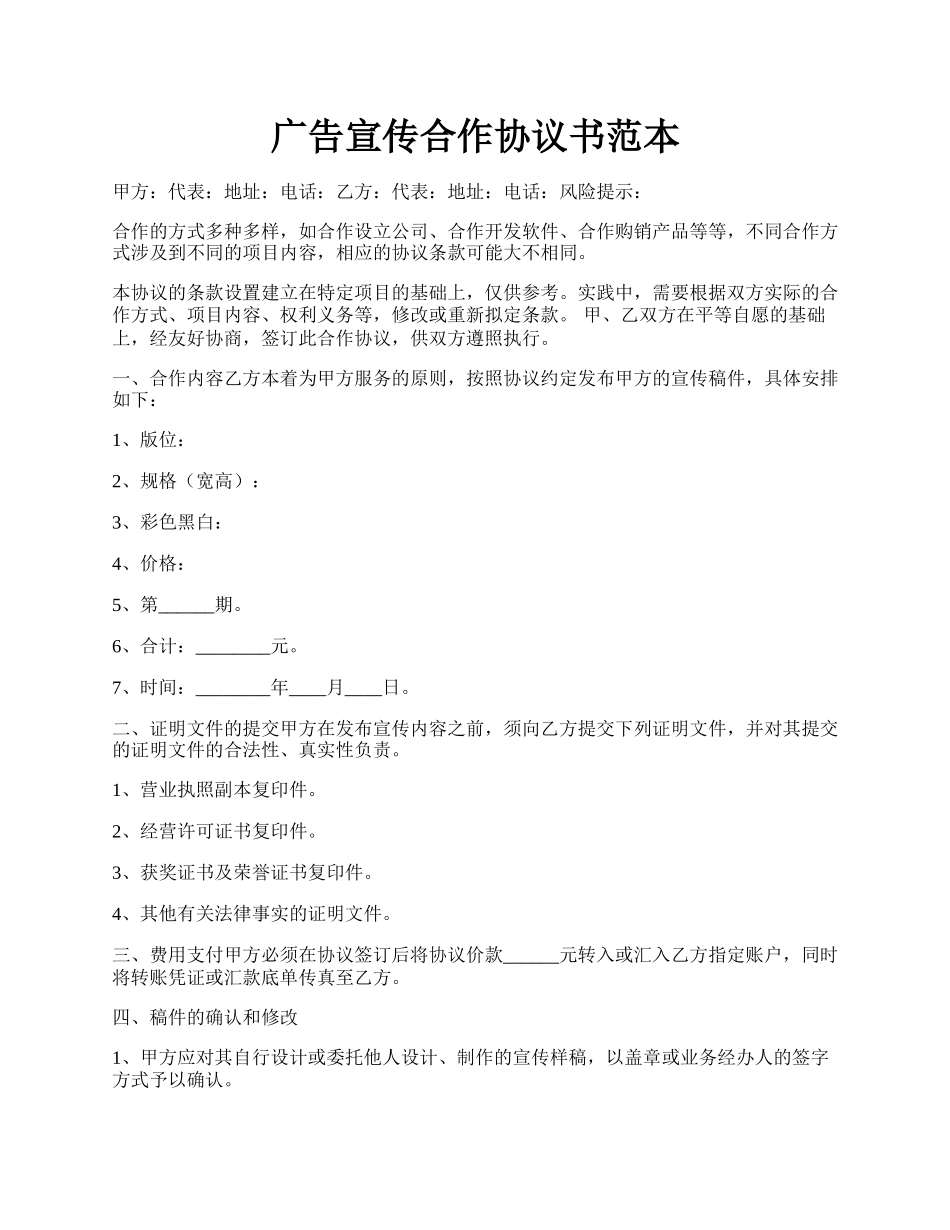 广告宣传合作协议书范本

甲方：代表：地址：电话：乙方：代表：地址：电话：风险提示：

合作的方式多种多样，如合作设立公司、合作开发软件、合作购销产品等等，不同合作方式涉及到不同的项目内容，相应的协议条款可能大不相同。

本协议的条款设置建立在特定项目的基础上，仅供参考。实践中，需要根据双方实际的合作方式、项目内容、权利义务等，修改或重新拟定条款。 甲、乙双方在平等自愿的基础上，经友好协商，签订此合作协议，供双方遵照执行。

一、合作内容乙方本着为甲方服务的原则，按照协议约定发布甲方的宣传稿件，具体安排如下：

1、版位：

2、规格（宽高）：

3、彩色黑白：

4、价格：

5、第______期。

6、合计：________元。

7、时间：________年____月____日。

二、证明文件的提交甲方在发布宣传内容之前，须向乙方提交下列证明文件，并对其提交的证明文件的合法性、真实性负责。

1、营业执照副本复印件。

2、经营许可证书复印件。

3、获奖证书及荣誉证书复印件。

4、其他有关法律事实的证明文件。

三、费用支付甲方必须在协议签订后将协议价款______元转入或汇入乙方指定账户，同时将转账凭证或汇款底单传真至乙方。

四、稿件的确认和修改

1、甲方应对其自行设计或委托他人设计、制作的宣传样稿，以盖章或业务经办人的签字方式予以确认。